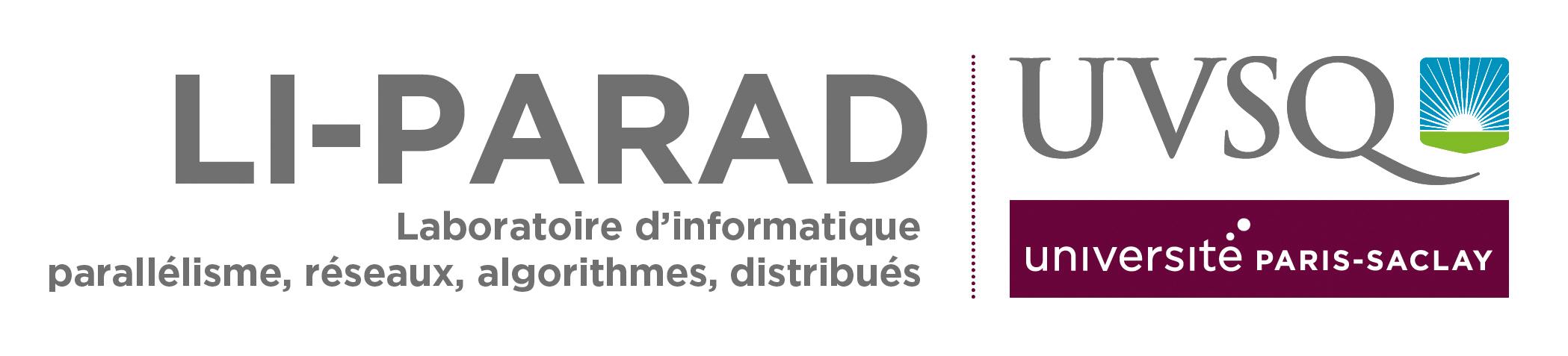 LI-PARAD

Laboratoire d'informatique parallélisme, réseaux, algorithmes, distribués

UVSQ

université PARIS-SACLAY